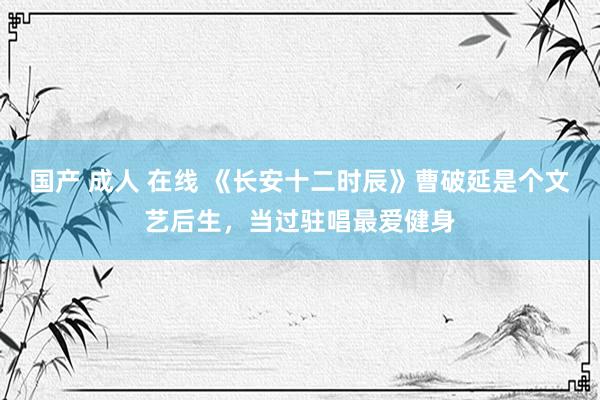 国产 成人 在线 《长安十二时辰》曹破延是个文艺后生，当过驻唱最爱健身